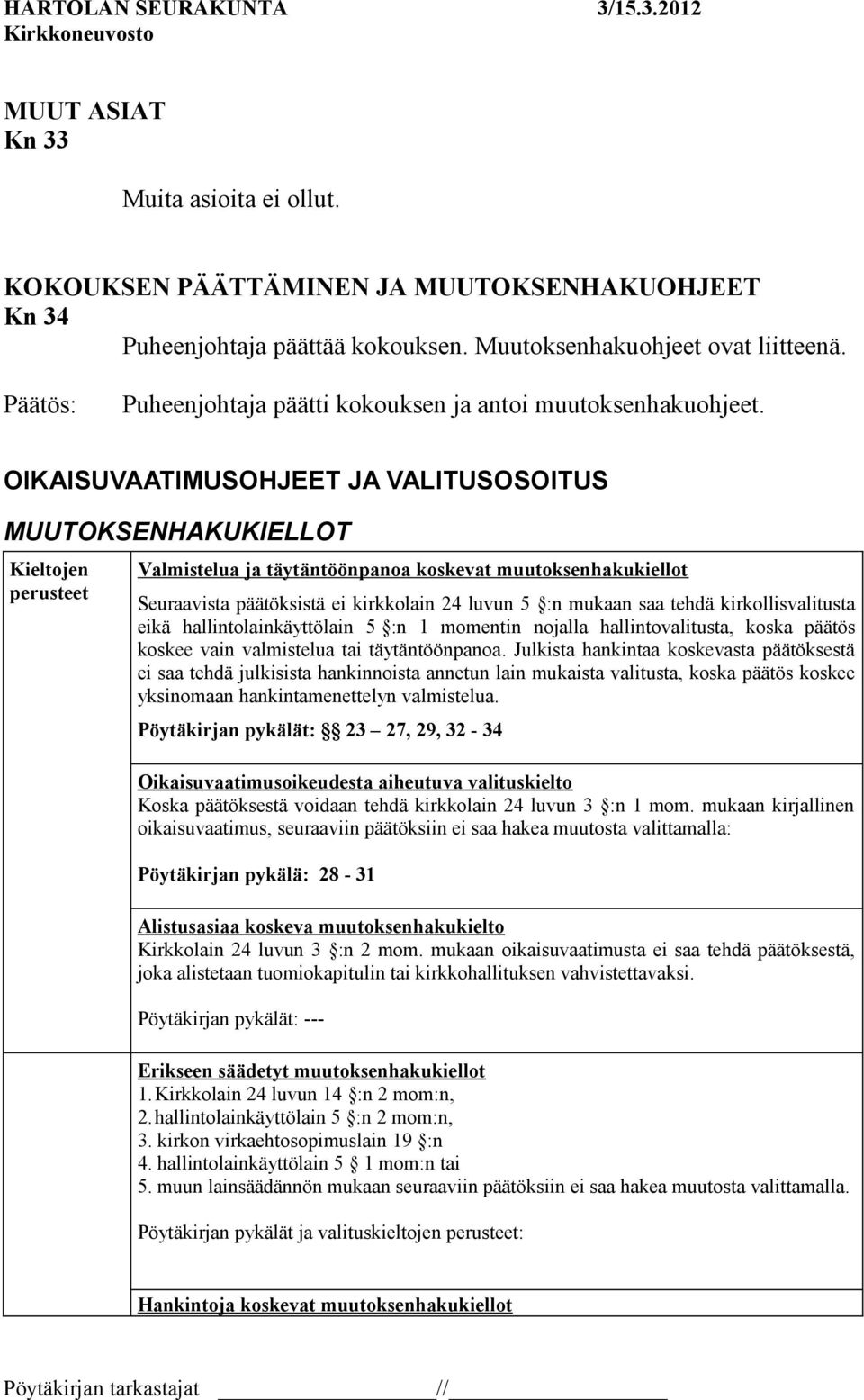 HARTOLAN SEURAKUNTA 3/15.3.2012
Kirkkoneuvosto

MUUT ASIAT
Kn 33

Muita asioita ei ollut.

KOKOUKSEN PÄÄTTÄMINEN JA MUUTOKSENHAKUOHJEET
Kn 34

Puheenjohtaja päättää kokouksen. Muutoksenhakuohjeet ovat liitteenä.

Päätös: Puheenjohtaja päätti kokouksen ja antoi muutoksenhakuohjeet.

OIKAISUVAATIMUSOHJEET JA VALITUSOSOITUS

MUUTOKSENHAKUKIELLOT

Kieltojen perusteet

Valmistelua ja täytäntöönpanoa koskevat muutoksenhakukiellot

Seuraavista päätöksistä ei kirkkolain 24 luvun 5 :n mukaan saa tehdä kirkollisvalitusta eikä hallintolainkäyttölain 5 :n 1 momentin nojalla hallintovalitusta, koska päätös koskee vain valmistelua tai täytäntöönpanoa. Julkista hankintaa koskevasta päätöksestä ei saa tehdä julkisista hankinnoista annetun lain mukaista valitusta, koska päätös koskee yksinomaan hankintamenettelyn valmistelua.

Pöytäkirjan pykälät: 23 – 27, 29, 32 - 34

Oikaisuvaatimusoikeudesta aiheutuva valituskielto
Koska päätöksestä voidaan tehdä kirkkolain 24 luvun 3 :n 1 mom. mukaan kirjallinen oikaisuvaatimus, seuraaviin päätöksiin ei saa hakea muutosta valittamalla:

Pöytäkirjan pykälä: 28 - 31

Alistusasiaa koskeva muutoksenhakukielto
Kirkkolain 24 luvun 3 :n 2 mom. mukaan oikaisuvaatimusta ei saa tehdä päätöksestä, joka alistetaan tuomiokapitulin tai kirkkohallituksen vahvistettavaksi.

Pöytäkirjan pykälät: ---

Erikseen säädetyt muutoksenhakukiellot
1. Kirkkolain 24 luvun 14 :n 2 mom:n,
2. hallintolainkäyttölain 5 :n 2 mom:n,
3. kirkon virkaehtosopimuslain 19 :n
4. hallintolainkäyttölain 5 1 mom:n tai
5. muun lainsäädännön mukaan seuraaviin päätöksiin ei saa hakea muutosta valittamalla.

Pöytäkirjan pykälät ja valituskieltojen perusteet:

Hankintoja koskevat muutoksenhakukiellot

Pöytäkirjan tarkastajat //